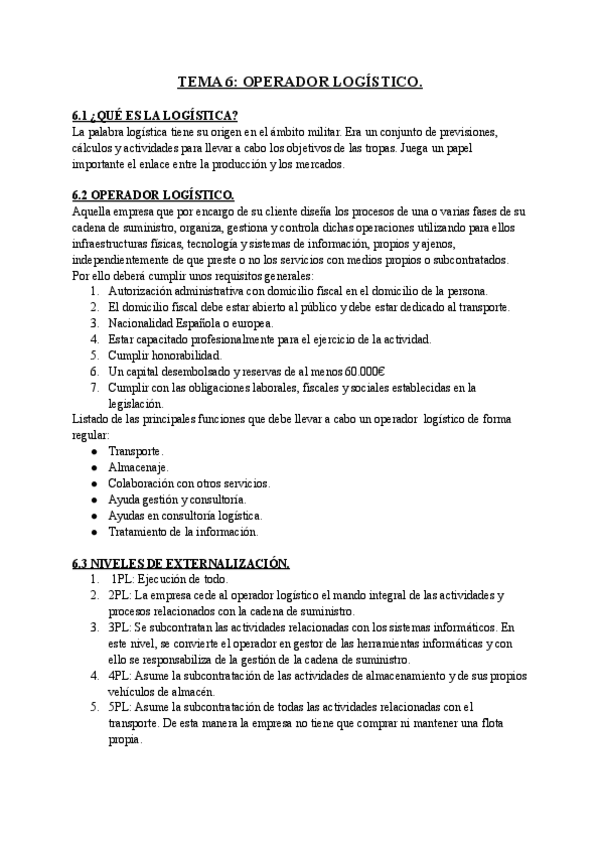 TEMA 6: OPERADOR LOGÍSTICO.

6.1 ¿QUÉ ES LA LOGÍSTICA?
La palabra logística tiene su origen en el ámbito militar. Era un conjunto de previsiones, cálculos y actividades para llevar a cabo los objetivos de las tropas. Juega un papel importante el enlace entre la producción y los mercados.

6.2 OPERADOR LOGÍSTICO.
Aquella empresa que por encargo de su cliente diseña los procesos de una o varias fases de su cadena de suministro, organiza, gestiona y controla dichas operaciones utilizando para ellos infraestructuras físicas, tecnología y sistemas de información, propios y ajenos, independientemente de que preste o no los servicios con medios propios o subcontratados.
Por ello deberá cumplir unos requisitos generales:
1. Autorización administrativa con domicilio fiscal en el domicilio de la persona.
2. El domicilio fiscal debe estar abierto al público y debe estar dedicado al transporte.
3. Nacionalidad Española o europea.
4. Estar capacitado profesionalmente para el ejercicio de la actividad.
5. Cumplir honorabilidad.
6. Un capital desembolsado y reservas de al menos 60.000€
7. Cumplir con las obligaciones laborales, fiscales y sociales establecidas en la legislación.
Listado de las principales funciones que debe llevar a cabo un operador logístico de forma regular:
● Transporte.
● Almacenaje.
● Colaboración con otros servicios.
● Ayuda gestión y consultoría.
● Ayudas en consultoría logística.
● Tratamiento de la información.

6.3 NIVELES DE EXTERNALIZACIÓN.
1. 1PL: Ejecución de todo.
2. 2PL: La empresa cede al operador logístico el mando integral de las actividades y procesos relacionados con la cadena de suministro.
3. 3PL: Se subcontratan las actividades relacionadas con los sistemas informáticos. En este nivel, se convierte el operador en gestor de las herramientas informáticas y con ello se responsabiliza de la gestión de la cadena de suministro.
4. 4PL: Asume la subcontratación de las actividades de almacenamiento y de sus propios vehículos de almacén.
5. 5PL: Asume la subcontratación de todas las actividades relacionadas con el transporte. De esta manera la empresa no tiene que comprar ni mantener una flota propia.